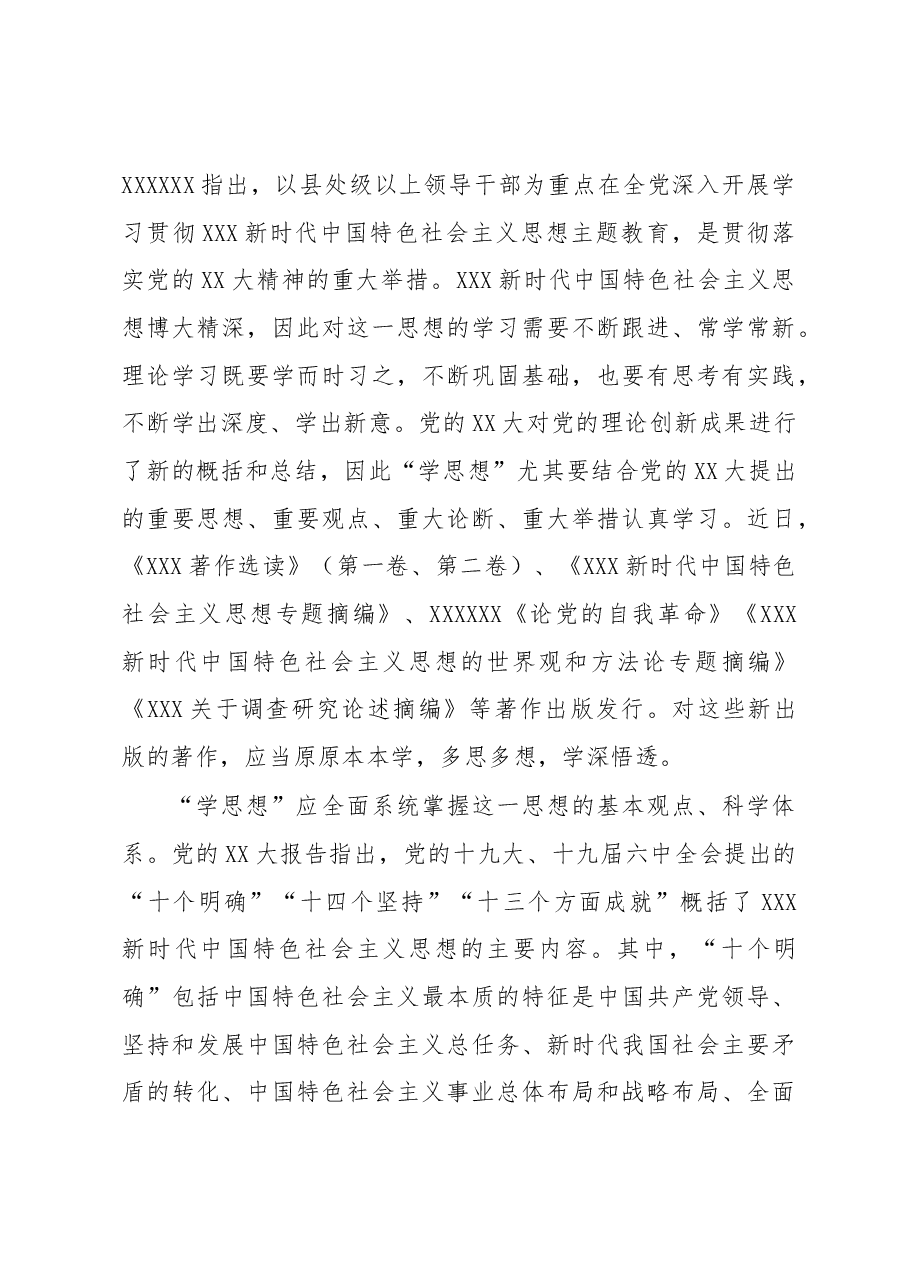 XXXXXX指出，以县处级以上领导干部为重点在全党深入开展学习贯彻XXX新时代中国特色社会主义思想主题教育，是贯彻落实党的XX大精神的重大举措。XXX新时代中国特色社会主义思想博大精深，因此对这一思想的学习需要不断跟进、常学常新。理论学习既要学而时习之，不断巩固基础，也要有思考有实践，不断学出深度、学出新意。党的XX大对党的理论创新成果进行了新的概括和总结，因此“学思想”尤其要结合党的XX大提出的重要思想、重要观点、重大论断、重大举措认真学习。近日，《XXX著作选读》（第一卷、第二卷）、《XXX新时代中国特色社会主义思想专题摘编》、XXXXXX《论党的自我革命》《XXX新时代中国特色社会主义思想的世界观和方法论专题摘编》《XXX关于调查研究论述摘编》等著作出版发行。对这些新出版的著作，应当原原本本学，多思多想，学深悟透。

“学思想”应全面系统掌握这一思想的基本观点、科学体系。党的XX大报告指出，党的十九大、十九届六中全会提出的“十个明确”“十四个坚持”“十三个方面成就”概括了XXX新时代中国特色社会主义思想的主要内容。其中，“十个明确”包括中国特色社会主义最本质的特征是中国共产党领导、坚持和发展中国特色社会主义总任务、新时代我国社会主要矛盾的转化、中国特色社会主义事业总体布局和战略布局、全面